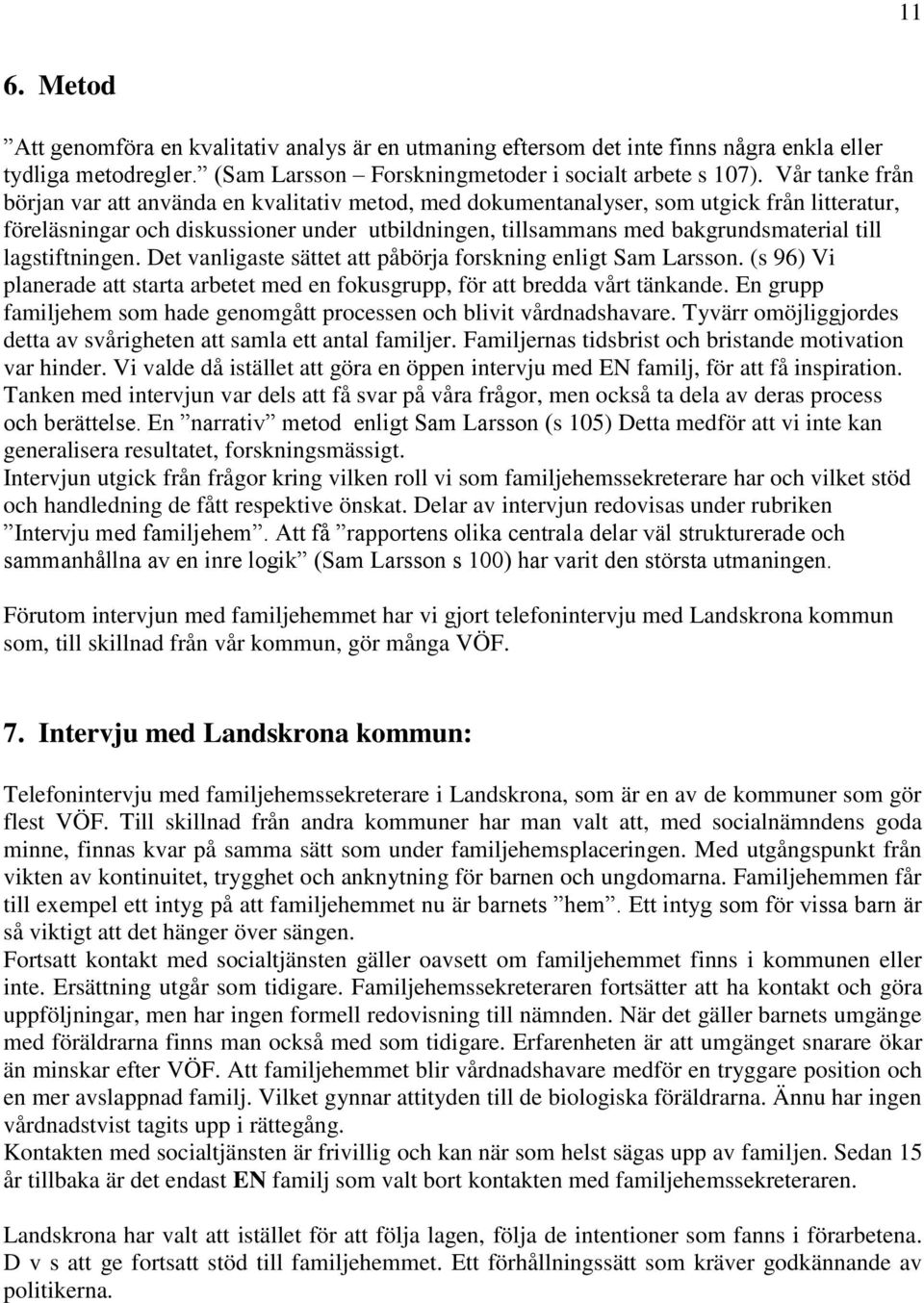 11

6. Metod

”Att genomföra en kvalitativ analys är en utmaning eftersom det inte finns några enkla eller tydliga metodregler.” (Sam Larsson – Forskningmetoder i socialt arbete s 107). Vår tanke från början var att använda en kvalitativ metod, med dokumentanalyser, som utgick från litteratur, föreläsningar och diskussioner under utbildningen, tillsammans med bakgrundsmaterial till lagstiftningen. Det vanligaste sättet att påbörja forskning enligt Sam Larsson. (s 96) Vi planerade att starta arbetet med en fokusgrupp, för att bredda vårt tänkande. En grupp familjehem som hade genomgått processen och blivit vårdnadshavare. Tyvärr omöjliggjordes detta av svårigheten att samla ett antal familjer. Familjernas tidsbrist och bristande motivation var hinder. Vi valde då istället att göra en öppen intervju med EN familj, för att få inspiration. Tanken med intervjun var dels att få svar på våra frågor, men också ta dela av deras process och berättelse. En ”narrativ” metod enligt Sam Larsson (s 105) Detta medför att vi inte kan generalisera resultatet, forskningsmässigt.
Intervjun utgick från frågor kring vilken roll vi som familjehemssekreterare har och vilket stöd och handledning de fått respektive önskat. Delar av intervjun redovisas under rubriken ”Intervju med familjehem”. Att få ”rapportens olika centrala delar väl strukturerade och sammanhållna av en inre logik” (Sam Larsson s 100) har varit den största utmaningen.

Förutom intervjun med familjehemmet har vi gjort telefonintervju med Landskrona kommun som, till skillnad från vår kommun, gör många VÖF.

7. Intervju med Landskrona kommun:

Telefonintervju med familjehemssekreterare i Landskrona, som är en av de kommuner som gör flest VÖF. Till skillnad från andra kommuner har man valt att, med socialnämndens goda minne, finnas kvar på samma sätt som under familjehemsplaceringen. Med utgångspunkt från vikten av kontinuitet, trygghet och anknytning för barnen och ungdomarna. Familjehemmen får till exempel ett intyg på att familjehemmet nu är barnets ”hem”. Ett intyg som för vissa barn är så viktigt att det hänger över sängen.
Fortsatt kontakt med socialtjänsten gäller oavsett om familjehemmet finns i kommunen eller inte. Ersättning utgår som tidigare. Familjehemssekreteraren fortsätter att ha kontakt och göra uppföljningar, men har ingen formell redovisning till nämnden. När det gäller barnets umgänge med föräldrarna finns man också med som tidigare. Erfarenheten är att umgänget snarare ökar än minskar efter VÖF. Att familjehemmet blir vårdnadshavare medför en tryggare position och en mer avslappnad familj. Vilket gynnar attityden till de biologiska föräldrarna. Ännu har ingen vårdnadstvist tagits upp i rättegång.
Kontakten med socialtjänsten är frivillig och kan när som helst sägas upp av familjen. Sedan 15 år tillbaka är det endast EN familj som valt bort kontakten med familjehemssekreteraren.

Landskrona har valt att istället för att följa lagen, följa de intentioner som fanns i förarbetena. D v s att ge fortsatt stöd till familjehemmet. Ett förhållningssätt som kräver godkännande av politikerna.